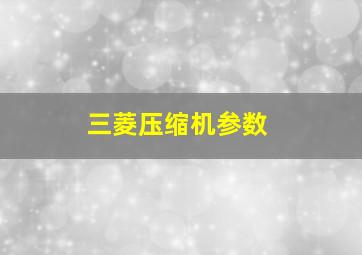 三菱压缩机参数